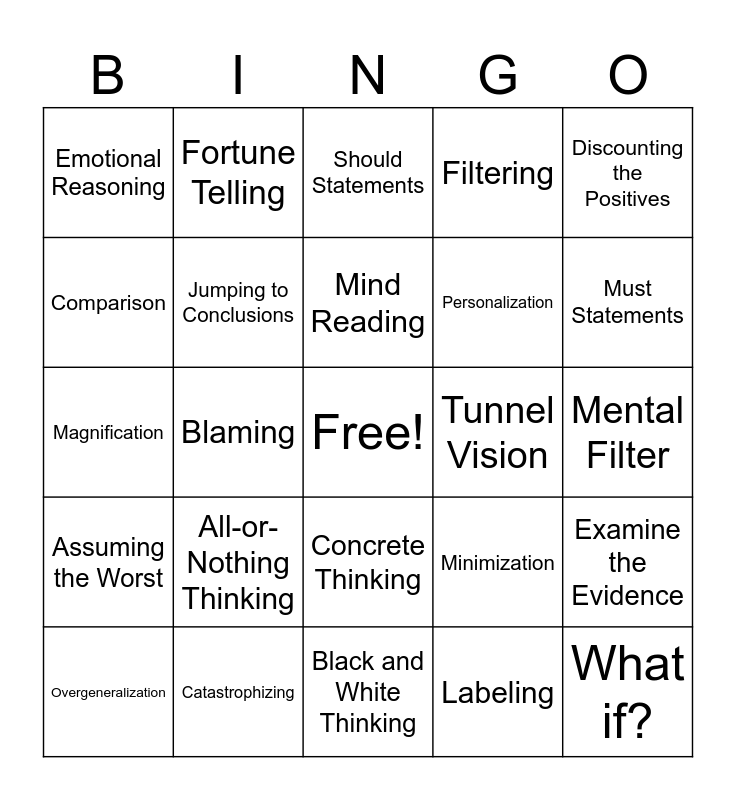 | B | I | N | G | O |
|---|---|---|---|---|
| Emotional Reasoning | Fortune Telling | Should Statements | Filtering | Discounting the Positives |
| Comparison | Jumping to Conclusions | Mind Reading | Personalization | Must Statements |
| Magnification | Blaming | Free! | Tunnel Vision | Mental Filter |
| Assuming the Worst | All-or-Nothing Thinking | Concrete Thinking | Minimization | Examine the Evidence |
| Overgeneralization | Catastrophizing | Black and White Thinking | Labeling | What if? |